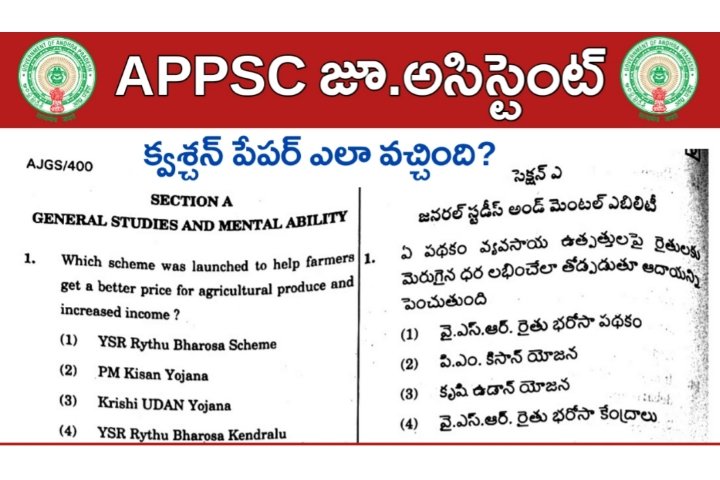 APPSC జూ.అసిస్టెంట్

క్వశ్చన్ పేపర్ ఎలా వచ్చింది?

AJGS/400

SECTION A
GENERAL STUDIES AND MENTAL ABILITY

1. Which scheme was launched to help farmers get a better price for agricultural produce and increased income ?

(1) YSR Rythu Bharosa Scheme

(2) PM Kisan Yojana

(3) Krishi UDAN Yojana

(4) YSR Rythu Bharosa Kendralu

సెక్షన్ ఎ
జనరల్ స్టడీస్ అండ్ మెంటల్ ఎబిలిటీ

1. ఏ పథకం వ్యవసాయ ఉత్పత్తులపై రైతులకు మెరుగైన ధర లభించేలా తోడ్పడుతూ ఆదాయాన్ని పెంచుతుంది

(1) వై.ఎస్.ఆర్. రైతు భరోసా పథకం

(2) పి.ఎం. కిసాన్ యోజన

(3) కృషి ఉడాన్ యోజన

(4) వై.ఎస్.ఆర్. రైతు భరోసా కేంద్రాలు